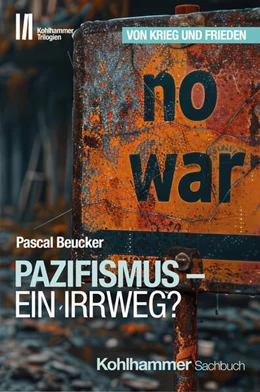 Kohlhammer Trilogien

VON KRIEG UND FRIEDEN

no war

Pascal Beucker

PAZIFISMUS – EIN IRRWEG?

Kohlhammer Sachbuch